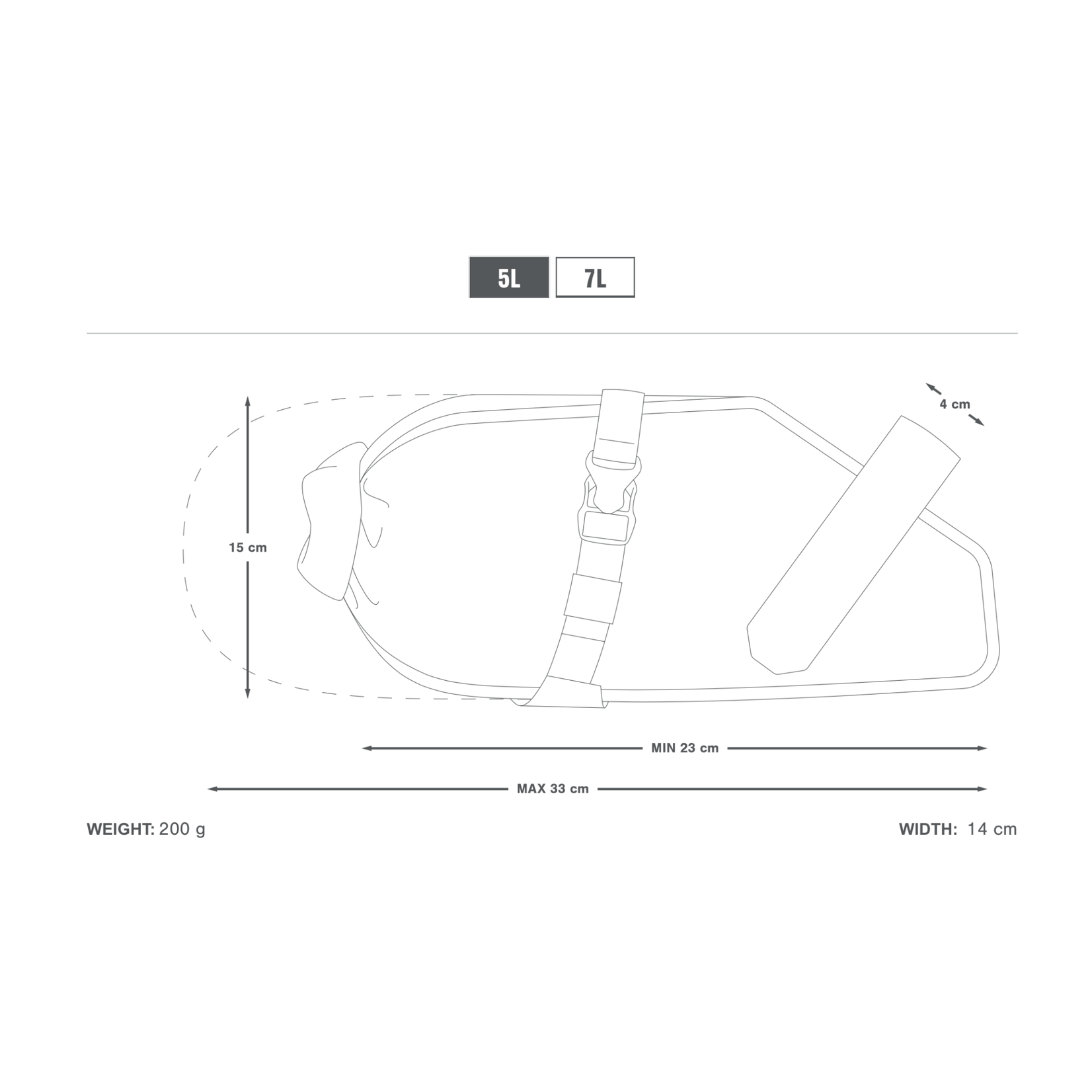 5L 7L

4 cm

15 cm

MIN 23 cm

MAX 33 cm

WEIGHT: 200 g

WIDTH: 14 cm